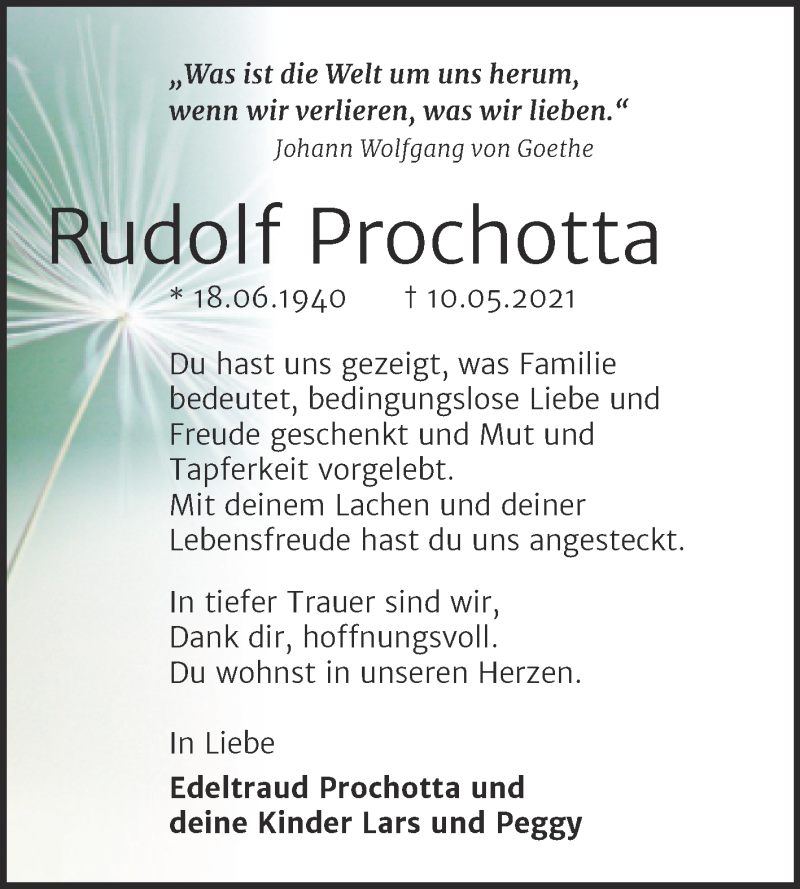 „Was ist die Welt um uns herum,
wenn wir verlieren, was wir lieben.“
Johann Wolfgang von Goethe

Rudolf Prochotta

* 18.06.1940 † 10.05.2021

Du hast uns gezeigt, was Familie bedeutet, bedingungslose Liebe und Freude geschenkt und Mut und Tapferkeit vorgelebt.
Mit deinem Lachen und deiner Lebensfreude hast du uns angesteckt.

In tiefer Trauer sind wir,
Dank dir, hoffnungsvoll.
Du wohnst in unseren Herzen.

In Liebe

Edeltraud Prochotta und
deine Kinder Lars und Peggy